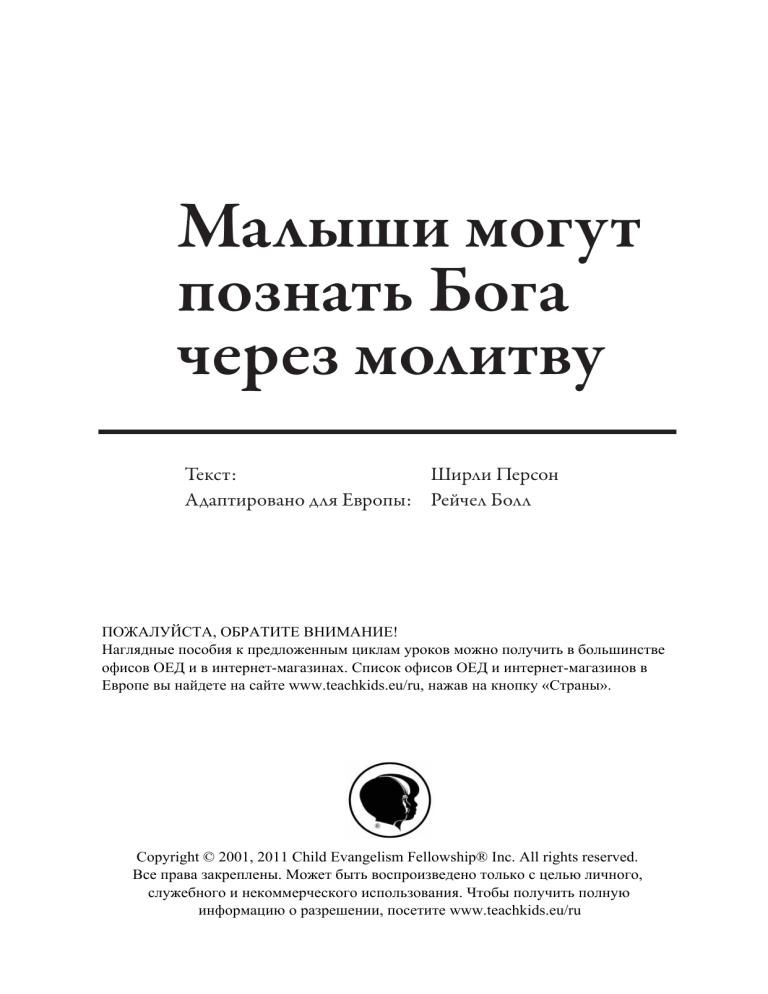 Малыши могут познать Бога через молитву

Текст: Ширли Персон
Адаптировано для Европы: Рейчел Болл

ПОЖАЛУЙСТА, ОБРАТИТЕ ВНИМАНИЕ!
Наглядные пособия к предложенным циклам уроков можно получить в большинстве офисов ОЕД и в интернет-магазинах. Список офисов ОЕД и интернет-магазинов в Европе вы найдете на сайте www.teachkids.eu/ru, нажав на кнопку «Страны».

Copyright © 2001, 2011 Child Evangelism Fellowship® Inc. All rights reserved.
Все права закреплены. Может быть воспроизведено только с целью личного, служебного и некоммерческого использования. Чтобы получить полную информацию о разрешении, посетите www.teachkids.eu/ru